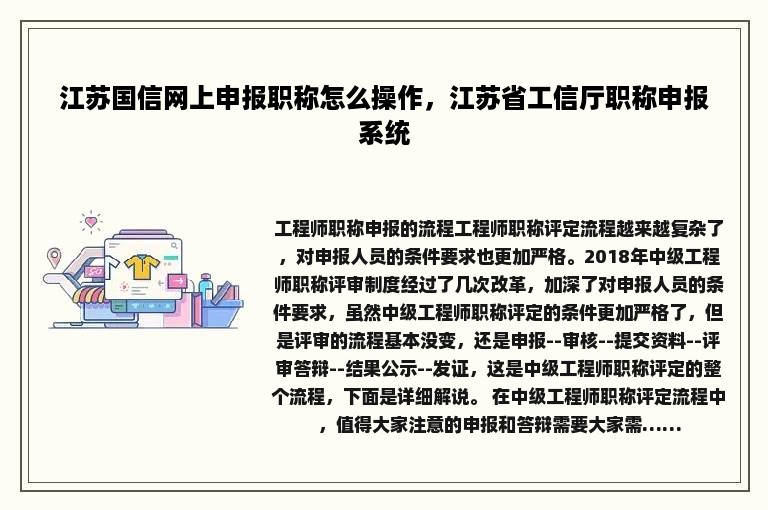 江苏国信网上申报职称怎么操作，江苏省工信厅职称申报系统

工程师职称申报的流程工程师职称评定流程越来越复杂了，对申报人员的条件要求也更加严格。2018年中级工程师职称评审制度经过了几次改革，加深了对申报人员的条件要求，虽然中级工程师职称评定的条件更加严格了，但是评审的流程基本没变，还是申报--审核--提交资料--评审答辩--结果公示--发证，这是中级工程师职称评定的整个流程，下面是详细解说。 在中级工程师职称评定流程中，值得大家注意的申报和答辩需要大家需......